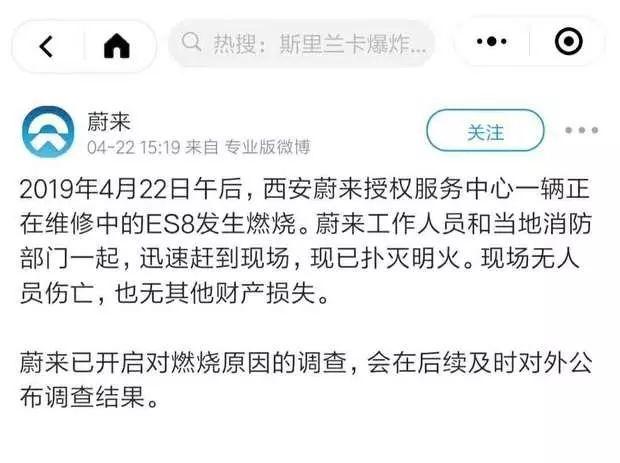 热搜：斯里兰卡爆炸...

蔚来
04-22 15:19 来自 专业版微博

关注

2019年4月22日午后，西安蔚来授权服务中心一辆正在维修中的ES8发生燃烧。蔚来工作人员和当地消防部门一起，迅速赶到现场，现已扑灭明火。现场无人员伤亡，也无其他财产损失。

蔚来已开启对燃烧原因的调查，会在后续及时对外公布调查结果。